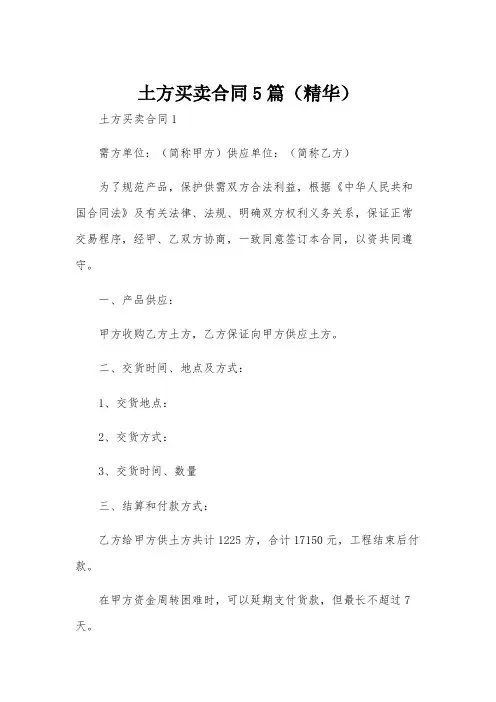 土方买卖合同5篇（精华）

土方买卖合同1

需方单位：（简称甲方）供应单位：（简称乙方）

为了规范产品，保护供需双方合法利益，根据《中华人民共和国合同法》及有关法律、法规、明确双方权利义务关系，保证正常交易程序，经甲、乙双方协商，一致同意签订本合同，以资共同遵守。

一、产品供应：

甲方收购乙方土方，乙方保证向甲方供应土方。

二、交货时间、地点及方式：

1、交货地点：

2、交货方式：

3、交货时间、数量

三、结算和付款方式：

乙方给甲方供土方共计1225方，合计17150元，工程结束后付款。

在甲方资金周转困难时，可以延期支付货款，但最长不超过7天。